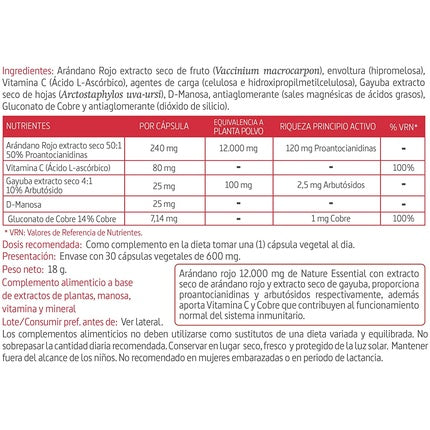 Ingredientes: Arándano Rojo extracto seco de fruto (Vaccinium macrocarpon), envoltura (hipromelosa), Vitamina C (Ácido L-Ascórbico), agentes de carga (celulosa e hidroxipropilmetilcelulosa), Gayuba extracto seco de hojas (Arctostaphylos uva-ursi), D-Manosa, antiaglomerante (sales magnésicas de ácidos grasos), Gluconato de Cobre y antiaglomerante (dióxido de silicio).

| NUTRIENTES | POR CÁPSULA | EQUIVALENCIA A PLANTA POLVO | RIQUEZA PRINCIPIO ACTIVO | % VRN* |
|---|---|---|---|---|
| Arándano Rojo extracto seco 50:1 50% Proantocianidinas | 240 mg | 12.000 mg | 120 mg Proantocianidinas | - |
| Vitamina C (Ácido L-ascórbico) | 80 mg | - | - | 100% |
| Gayuba extracto seco 4:1 10% Arbutósido | 25 mg | 100 mg | 2,5 mg Arbutósidos | - |
| D-Manosa | 25 mg | - | - | - |
| Gluconato de Cobre 14% Cobre | 7,14 mg | - | 1 mg Cobre | 100% |

* VRN: Valores de Referencia de Nutrientes.
Dosis recomendada: Como complemento en la dieta tomar una (1) cápsula vegetal al día.
Presentación: Envase con 30 cápsulas vegetales de 600 mg.
Peso neto: 18 g.
Complemento alimenticio a base de extractos de plantas, manosa, vitamina y mineral
Lote/Consumir pref. antes de: Ver lateral.

Arándano rojo 12.000 mg de Nature Essential con extracto seco de arándano rojo y extracto seco de gayuba, proporciona proantocianidinas y arbutósidos respectivamente, además aporta Vitamina C y Cobre que contribuyen al funcionamiento normal del sistema inmunitario.

Los complementos alimenticios no deben utilizarse como sustitutos de una dieta variada y equilibrada. No sobrepasar la cantidad diaria recomendada. Conservar en lugar seco, fresco y protegido de la luz solar. Mantener fuera del alcance de los niños. No recomendado en mujeres embarazadas o en periodo de lactancia.